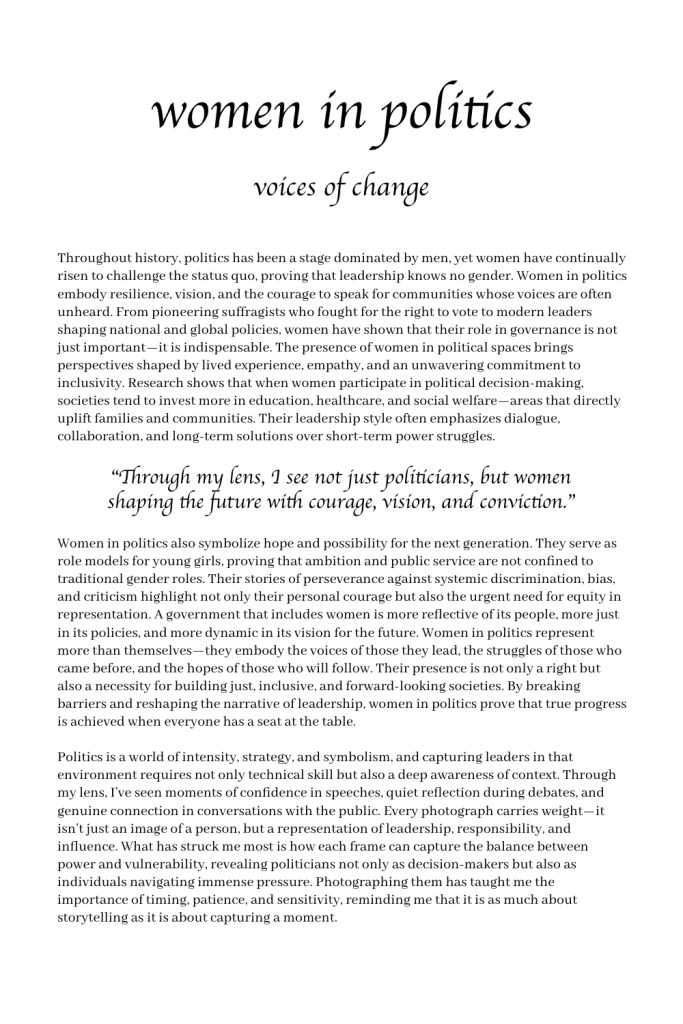 women in politics

voices of change

Throughout history, politics has been a stage dominated by men, yet women have continually risen to challenge the status quo, proving that leadership knows no gender. Women in politics embody resilience, vision, and the courage to speak for communities whose voices are often unheard. From pioneering suffragists who fought for the right to vote to modern leaders shaping national and global policies, women have shown that their role in governance is not just important—it is indispensable. The presence of women in political spaces brings perspectives shaped by lived experience, empathy, and an unwavering commitment to inclusivity. Research shows that when women participate in political decision-making, societies tend to invest more in education, healthcare, and social welfare—areas that directly uplift families and communities. Their leadership style often emphasizes dialogue, collaboration, and long-term solutions over short-term power struggles.

"Through my lens, I see not just politicians, but women shaping the future with courage, vision, and conviction."

Women in politics also symbolize hope and possibility for the next generation. They serve as role models for young girls, proving that ambition and public service are not confined to traditional gender roles. Their stories of perseverance against systemic discrimination, bias, and criticism highlight not only their personal courage but also the urgent need for equity in representation. A government that includes women is more reflective of its people, more just in its policies, and more dynamic in its vision for the future. Women in politics represent more than themselves—they embody the voices of those they lead, the struggles of those who came before, and the hopes of those who will follow. Their presence is not only a right but also a necessity for building just, inclusive, and forward-looking societies. By breaking barriers and reshaping the narrative of leadership, women in politics prove that true progress is achieved when everyone has a seat at the table.

Politics is a world of intensity, strategy, and symbolism, and capturing leaders in that environment requires not only technical skill but also a deep awareness of context. Through my lens, I've seen moments of confidence in speeches, quiet reflection during debates, and genuine connection in conversations with the public. Every photograph carries weight—it isn't just an image of a person, but a representation of leadership, responsibility, and influence. What has struck me most is how each frame can capture the balance between power and vulnerability, revealing politicians not only as decision-makers but also as individuals navigating immense pressure. Photographing them has taught me the importance of timing, patience, and sensitivity, reminding me that it is as much about storytelling as it is about capturing a moment.